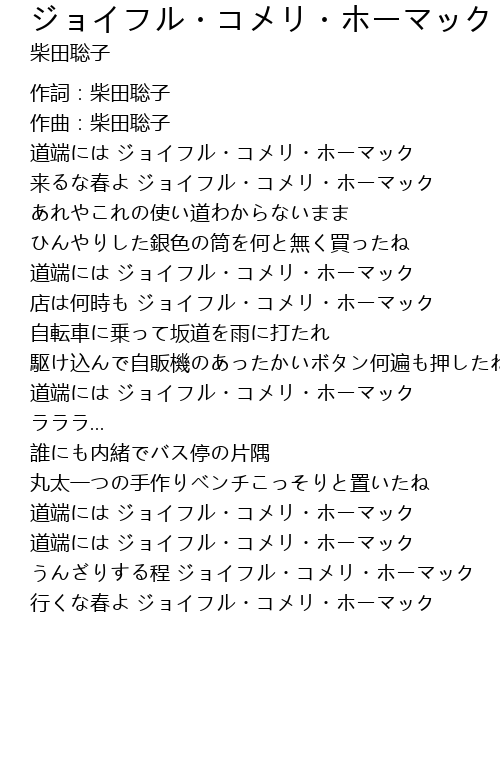 ジョイフル・コメリ・ホーマック
柴田聡子

作詞：柴田聡子
作曲：柴田聡子
道端には ジョイフル・コメリ・ホーマック
来るな春よ ジョイフル・コメリ・ホーマック
あれやこれの使い道わからないまま
ひんやりした銀色の筒を何と無く買ったね
道端には ジョイフル・コメリ・ホーマック
店は何時も ジョイフル・コメリ・ホーマック
自転車に乗って坂道を雨に打たれ
駆け込んで自販機のあったかいボタン何遍も押したね
道端には ジョイフル・コメリ・ホーマック
ラララ…
誰にも内緒でバス停の片隅
丸太一つの手作りベンチこっそりと置いたね
道端には ジョイフル・コメリ・ホーマック
道端には ジョイフル・コメリ・ホーマック
うんざりする程 ジョイフル・コメリ・ホーマック
行くな春よ ジョイフル・コメリ・ホーマック